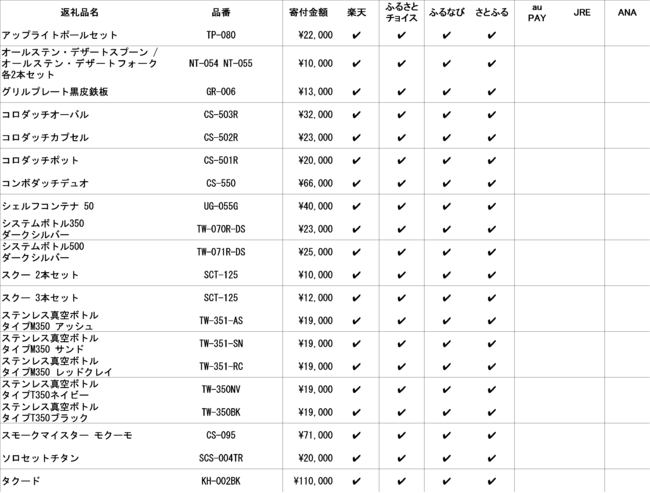 | 返礼品名 | 品番 | 寄付金額 | 楽天 | ふるさとチョイス | ふるなび | さとふる | au PAY | JRE | ANA |
|---|---|---|---|---|---|---|---|---|---|
| アップライトポールセット | TP-080 | ¥22,000 | ✔ | ✔ | ✔ | ✔ | | | |
| オールステン・デザートスプーン / オールステン・デザートフォーク 各2本セット | NT-054 NT-055 | ¥10,000 | ✔ | ✔ | ✔ | ✔ | | | |
| グリルプレート黒皮鉄板 | GR-006 | ¥13,000 | ✔ | ✔ | ✔ | ✔ | | | |
| コロダッチオーバル | CS-503R | ¥32,000 | ✔ | ✔ | ✔ | ✔ | | | |
| コロダッチカプセル | CS-502R | ¥23,000 | ✔ | ✔ | ✔ | ✔ | | | |
| コロダッチポット | CS-501R | ¥20,000 | ✔ | ✔ | ✔ | ✔ | | | |
| コンボダッチデュオ | CS-550 | ¥66,000 | ✔ | ✔ | ✔ | ✔ | | | |
| シェルフコンテナ 50 | UG-055G | ¥40,000 | ✔ | ✔ | ✔ | ✔ | | | |
| システムボトル350 ダークシルバー | TW-070R-DS | ¥23,000 | ✔ | ✔ | ✔ | ✔ | | | |
| システムボトル500 ダークシルバー | TW-071R-DS | ¥25,000 | ✔ | ✔ | ✔ | ✔ | | | |
| スクー 2本セット | SCT-125 | ¥10,000 | ✔ | ✔ | ✔ | ✔ | | | |
| スクー 3本セット | SCT-125 | ¥12,000 | ✔ | ✔ | ✔ | ✔ | | | |
| ステンレス真空ボトル タイプM350 アッシュ | TW-351-AS | ¥19,000 | ✔ | ✔ | ✔ | ✔ | | | |
| ステンレス真空ボトル タイプM350 サンド | TW-351-SN | ¥19,000 | ✔ | ✔ | ✔ | ✔ | | | |
| ステンレス真空ボトル タイプM350 レッドクレイ | TW-351-RC | ¥19,000 | ✔ | ✔ | ✔ | ✔ | | | |
| ステンレス真空ボトル タイプT350ネイビー | TW-350NV | ¥19,000 | ✔ | ✔ | ✔ | ✔ | | | |
| ステンレス真空ボトル タイプT350ブラック | TW-350BK | ¥19,000 | ✔ | ✔ | ✔ | ✔ | | | |
| スモークマイスター モクーモ | CS-095 | ¥71,000 | ✔ | ✔ | ✔ | ✔ | | | |
| ソロセットチタン | SCS-004TR | ¥20,000 | ✔ | ✔ | ✔ | ✔ | | | |
| タクード | KH-002BK | ¥110,000 | ✔ | ✔ | ✔ | ✔ | | | |